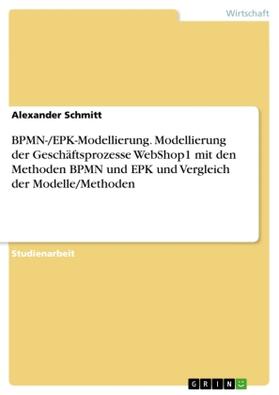 Wirtschaft

Alexander Schmitt

BPMN-/EPK-Modellierung. Modellierung der Geschäftsprozesse WebShop1 mit den Methoden BPMN und EPK und Vergleich der Modelle/Methoden

Studienarbeit

GRIN